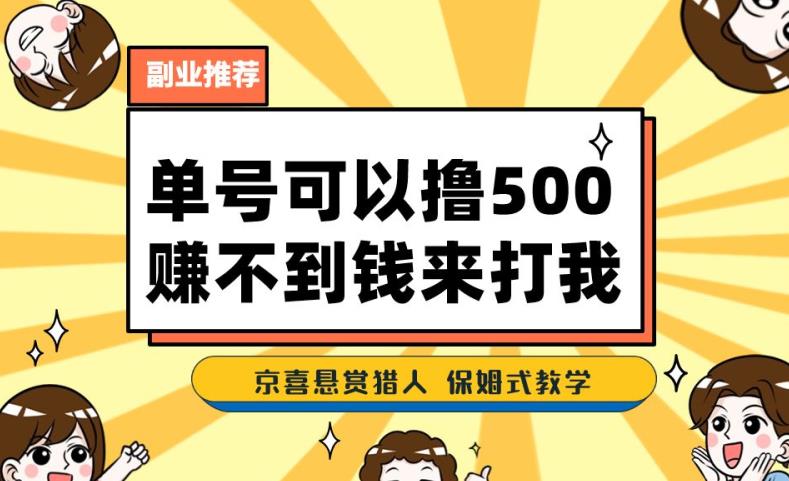 副业推荐

单号可以撸500
赚不到钱来打我

京喜悬赏猎人 保姆式教学